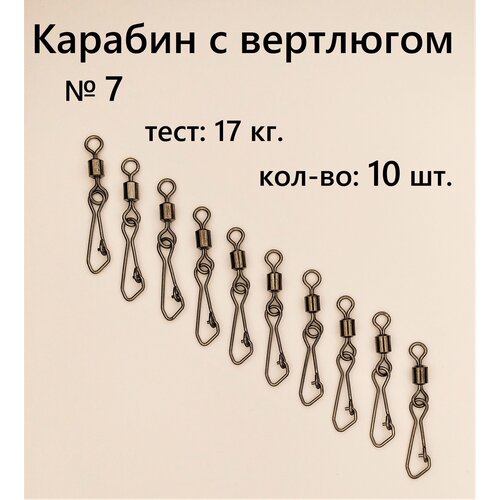 Карабин с вертлюгом

№ 7

тест: 17 кг.

кол-во: 10 шт.